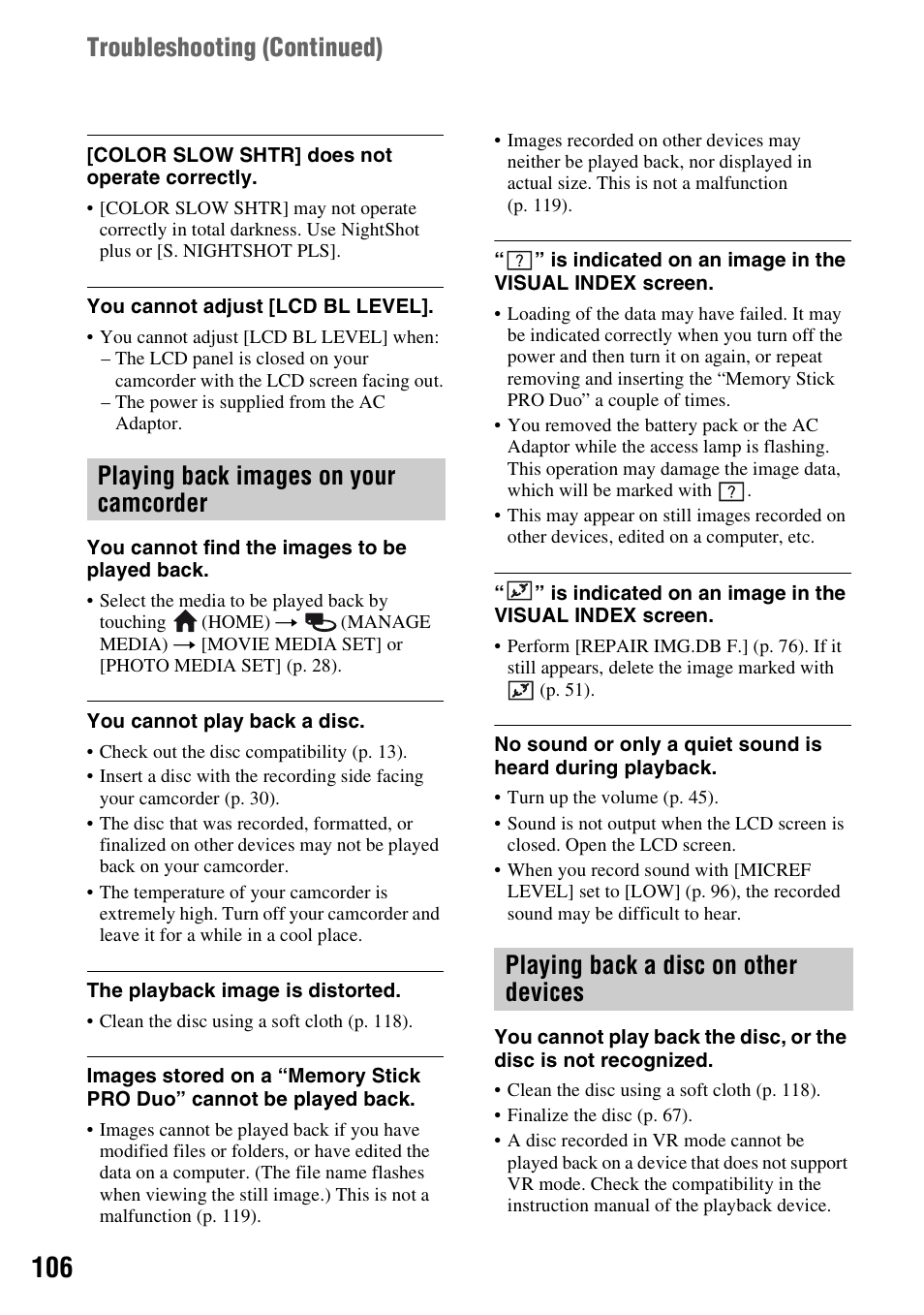 Troubleshooting (Continued)

[COLOR SLOW SHTR] does not operate correctly.

• [COLOR SLOW SHTR] may not operate correctly in total darkness. Use NightShot plus or [S. NIGHTSHOT PLS].

You cannot adjust [LCD BL LEVEL].

• You cannot adjust [LCD BL LEVEL] when:
– The LCD panel is closed on your camcorder with the LCD screen facing out.
– The power is supplied from the AC Adaptor.

Playing back images on your camcorder

You cannot find the images to be played back.

• Select the media to be played back by touching (HOME) → (MANAGE MEDIA) → [MOVIE MEDIA SET] or [PHOTO MEDIA SET] (p. 28).

You cannot play back a disc.

• Check out the disc compatibility (p. 13).
• Insert a disc with the recording side facing your camcorder (p. 30).
• The disc that was recorded, formatted, or finalized on other devices may not be played back on your camcorder.
• The temperature of your camcorder is extremely high. Turn off your camcorder and leave it for a while in a cool place.

The playback image is distorted.

• Clean the disc using a soft cloth (p. 118).

Images stored on a “Memory Stick PRO Duo” cannot be played back.

• Images cannot be played back if you have modified files or folders, or have edited the data on a computer. (The file name flashes when viewing the still image.) This is not a malfunction (p. 119).

• Images recorded on other devices may neither be played back, nor displayed in actual size. This is not a malfunction (p. 119).

“?” is indicated on an image in the VISUAL INDEX screen.

• Loading of the data may have failed. It may be indicated correctly when you turn off the power and then turn it on again, or repeat removing and inserting the “Memory Stick PRO Duo” a couple of times.
• You removed the battery pack or the AC Adaptor while the access lamp is flashing. This operation may damage the image data, which will be marked with ?.
• This may appear on still images recorded on other devices, edited on a computer, etc.

“” is indicated on an image in the VISUAL INDEX screen.

• Perform [REPAIR IMG.DB F.] (p. 76). If it still appears, delete the image marked with (p. 51).

No sound or only a quiet sound is heard during playback.

• Turn up the volume (p. 45).
• Sound is not output when the LCD screen is closed. Open the LCD screen.
• When you record sound with [MICREF LEVEL] set to [LOW] (p. 96), the recorded sound may be difficult to hear.

Playing back a disc on other devices

You cannot play back the disc, or the disc is not recognized.

• Clean the disc using a soft cloth (p. 118).
• Finalize the disc (p. 67).
• A disc recorded in VR mode cannot be played back on a device that does not support VR mode. Check the compatibility in the instruction manual of the playback device.

106